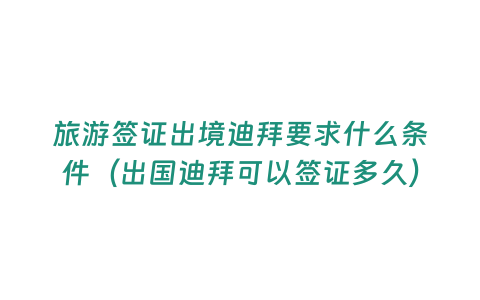 旅游签证出境迪拜要求什么条件（出国迪拜可以签证多久）